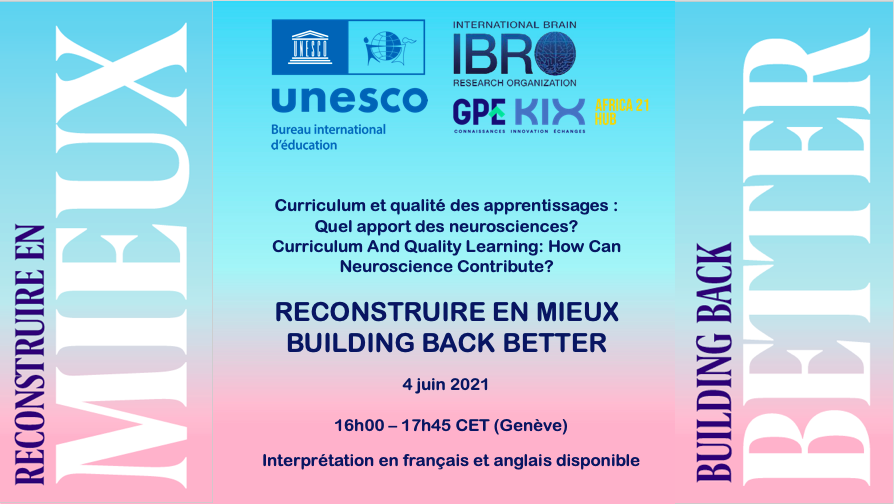 RECONSTRUIRE EN
MIEUX

UNESCO
unesco
Bureau international
d'éducation

INTERNATIONAL BRAIN
IBRO
RESEARCH ORGANIZATION

GPE KIX
CONNAISSANCES INNOVATION ÉCHANGES
AFRICA 21
HUB

Curriculum et qualité des apprentissages :
Quel apport des neurosciences?
Curriculum And Quality Learning: How Can
Neuroscience Contribute?

RECONSTRUIRE EN MIEUX
BUILDING BACK BETTER

4 juin 2021

16h00 – 17h45 CET (Genève)

Interprétation en français et anglais disponible

BUILDING BACK
BETTER